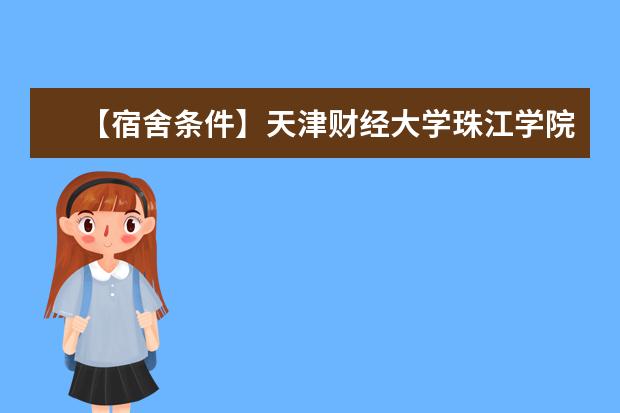 【宿舍条件】天津财经大学珠江学院